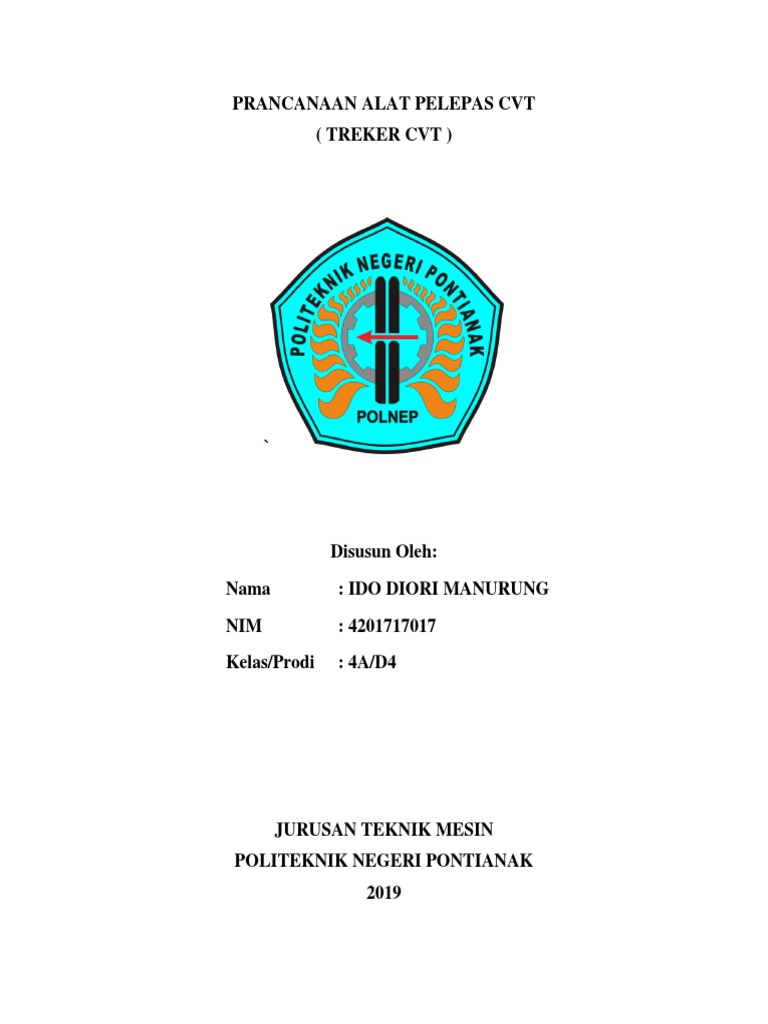 PRANCANAAN ALAT PELEPAS CVT
( TREKER CVT )

POLITEKNIK NEGERI PONTIANAK
POLNEP

`

Disusun Oleh:

Nama : IDO DIORI MANURUNG

NIM : 4201717017

Kelas/Prodi : 4A/D4

JURUSAN TEKNIK MESIN
POLITEKNIK NEGERI PONTIANAK
2019